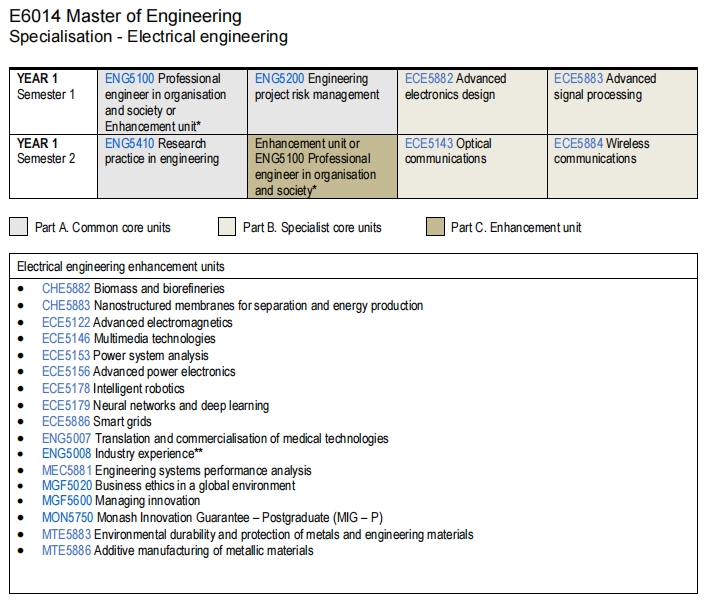 E6014 Master of Engineering
Specialisation - Electrical engineering

| YEAR 1 Semester 1 | ENG5100 Professional engineer in organisation and society or Enhancement unit* | ENG5200 Engineering project risk management | ECE5882 Advanced electronics design | ECE5883 Advanced signal processing |
|---|---|---|---|---|
| YEAR 1 Semester 2 | ENG5410 Research practice in engineering | Enhancement unit or ENG5100 Professional engineer in organisation and society* | ECE5143 Optical communications | ECE5884 Wireless communications |

Part A. Common core units

Part B. Specialist core units

Part C. Enhancement unit

Electrical engineering enhancement units

• CHE5882 Biomass and biorefineries
• CHE5883 Nanostructured membranes for separation and energy production
• ECE5122 Advanced electromagnetics
• ECE5146 Multimedia technologies
• ECE5153 Power system analysis
• ECE5156 Advanced power electronics
• ECE5178 Intelligent robotics
• ECE5179 Neural networks and deep learning
• ECE5886 Smart grids
• ENG5007 Translation and commercialisation of medical technologies
• ENG5008 Industry experience**
• MEC5881 Engineering systems performance analysis
• MGF5020 Business ethics in a global environment
• MGF5600 Managing innovation
• MON5750 Monash Innovation Guarantee – Postgraduate (MIG – P)
• MTE5883 Environmental durability and protection of metals and engineering materials
• MTE5886 Additive manufacturing of metallic materials